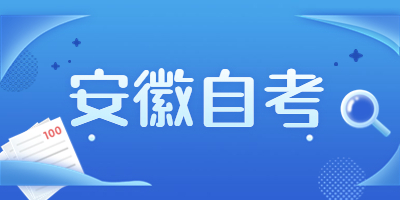 安徽自考

100